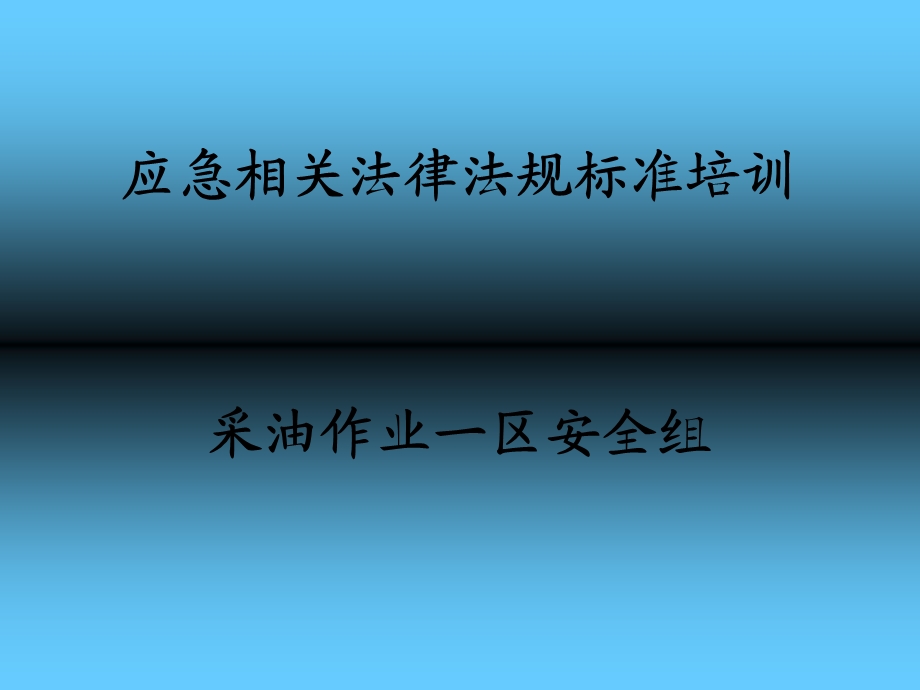 应急相关法律法规标准培训

采油作业一区安全组